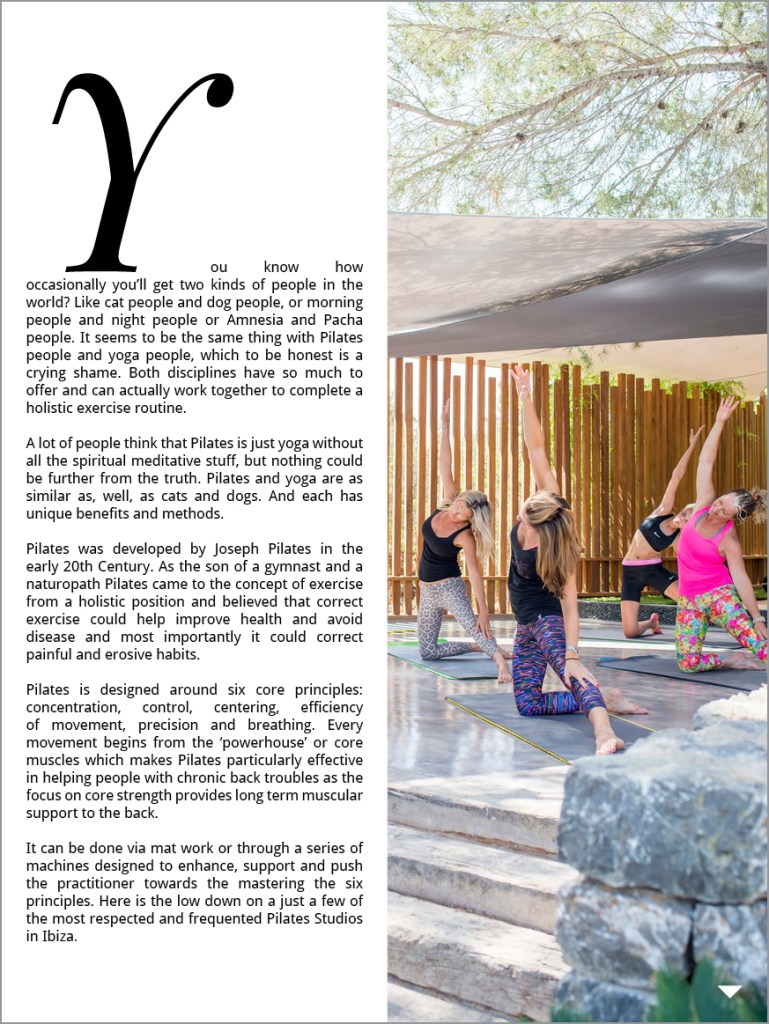 You know how occasionally you'll get two kinds of people in the world? Like cat people and dog people, or morning people and night people or Amnesia and Pacha people. It seems to be the same thing with Pilates people and yoga people, which to be honest is a crying shame. Both disciplines have so much to offer and can actually work together to complete a holistic exercise routine.

A lot of people think that Pilates is just yoga without all the spiritual meditative stuff, but nothing could be further from the truth. Pilates and yoga are as similar as, well, as cats and dogs. And each has unique benefits and methods.

Pilates was developed by Joseph Pilates in the early 20th Century. As the son of a gymnast and a naturopath Pilates came to the concept of exercise from a holistic position and believed that correct exercise could help improve health and avoid disease and most importantly it could correct painful and erosive habits.

Pilates is designed around six core principles: concentration, control, centering, efficiency of movement, precision and breathing. Every movement begins from the 'powerhouse' or core muscles which makes Pilates particularly effective in helping people with chronic back troubles as the focus on core strength provides long term muscular support to the back.

It can be done via mat work or through a series of machines designed to enhance, support and push the practitioner towards the mastering the six principles. Here is the low down on a just a few of the most respected and frequented Pilates Studios in Ibiza.